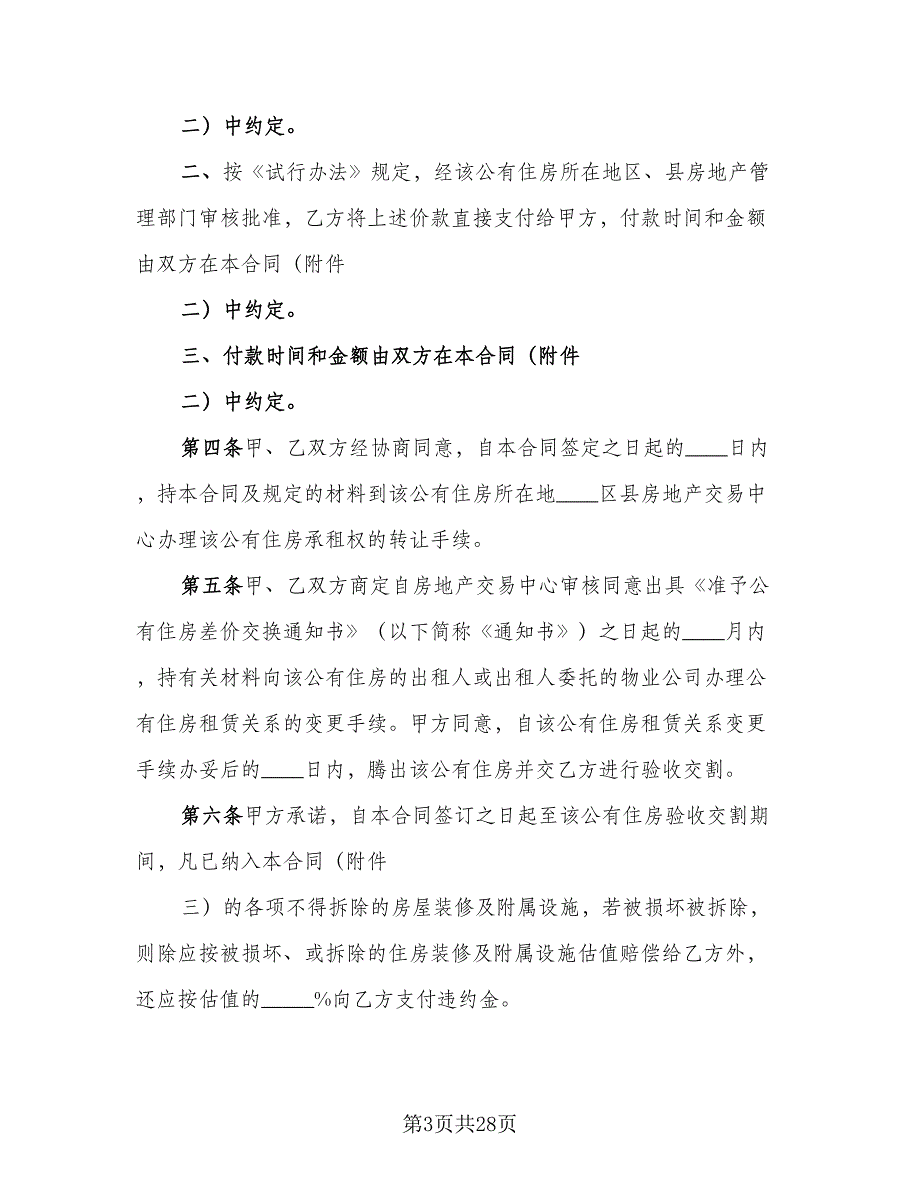 二）中约定。

二、按《试行办法》规定，经该公有住房所在地区、县房地产管理部门审核批准，乙方将上述价款直接支付给甲方，付款时间和金额由双方在本合同（附件

二）中约定。

三、付款时间和金额由双方在本合同（附件

二）中约定。

第四条甲、乙双方经协商同意，自本合同签定之日起的____日内，持本合同及规定的材料到该公有住房所在地____区县房地产交易中心办理该公有住房承租权的转让手续。

第五条甲、乙双方商定自房地产交易中心审核同意出具《准予公有住房差价交换通知书》（以下简称《通知书》）之日起的____月内，持有关材料向该公有住房的出租人或出租人委托的物业公司办理公有住房租赁关系的变更手续。甲方同意，自该公有住房租赁关系变更手续办妥后的____日内，腾出该公有住房并交乙方进行验收交割。

第六条甲方承诺，自本合同签订之日起至该公有住房验收交割期间，凡已纳入本合同（附件

三）的各项不得拆除的房屋装修及附属设施，若被损坏被拆除，则除应按被损坏、或拆除的住房装修及附属设施估值赔偿给乙方外，还应按估值的_____%向乙方支付违约金。

第3页共28页